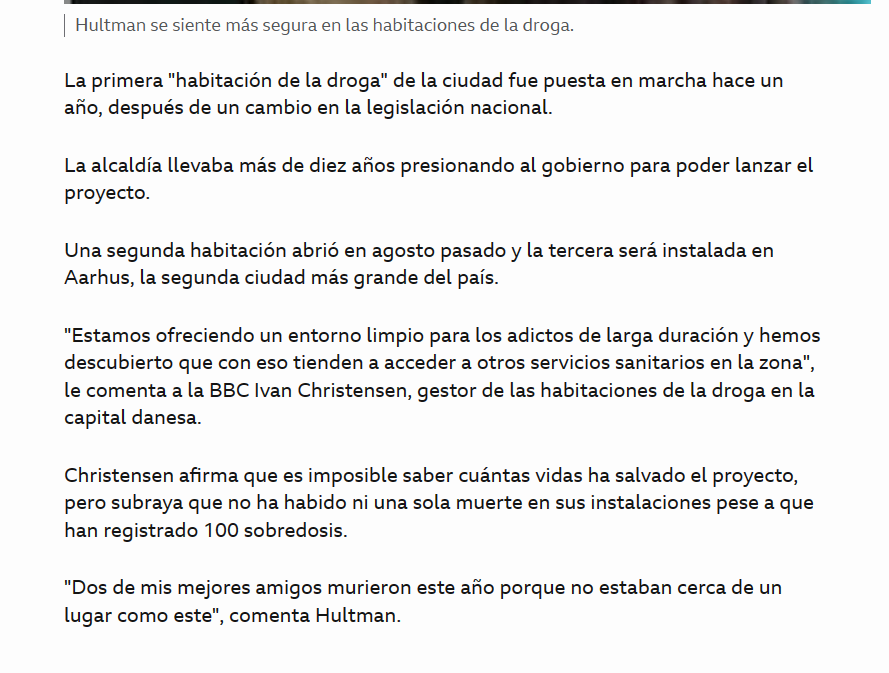 Hultman se siente más segura en las habitaciones de la droga.

La primera "habitación de la droga" de la ciudad fue puesta en marcha hace un año, después de un cambio en la legislación nacional.

La alcaldía llevaba más de diez años presionando al gobierno para poder lanzar el proyecto.

Una segunda habitación abrió en agosto pasado y la tercera será instalada en Aarhus, la segunda ciudad más grande del país.

"Estamos ofreciendo un entorno limpio para los adictos de larga duración y hemos descubierto que con eso tienden a acceder a otros servicios sanitarios en la zona", le comenta a la BBC Ivan Christensen, gestor de las habitaciones de la droga en la capital danesa.

Christensen afirma que es imposible saber cuántas vidas ha salvado el proyecto, pero subraya que no ha habido ni una sola muerte en sus instalaciones pese a que han registrado 100 sobredosis.

"Dos de mis mejores amigos murieron este año porque no estaban cerca de un lugar como este", comenta Hultman.